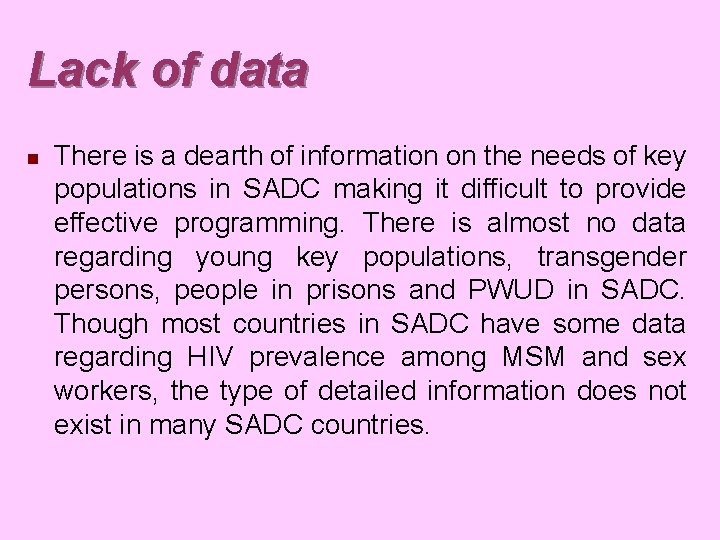 Lack of data

There is a dearth of information on the needs of key populations in SADC making it difficult to provide effective programming. There is almost no data regarding young key populations, transgender persons, people in prisons and PWUD in SADC. Though most countries in SADC have some data regarding HIV prevalence among MSM and sex workers, the type of detailed information does not exist in many SADC countries.